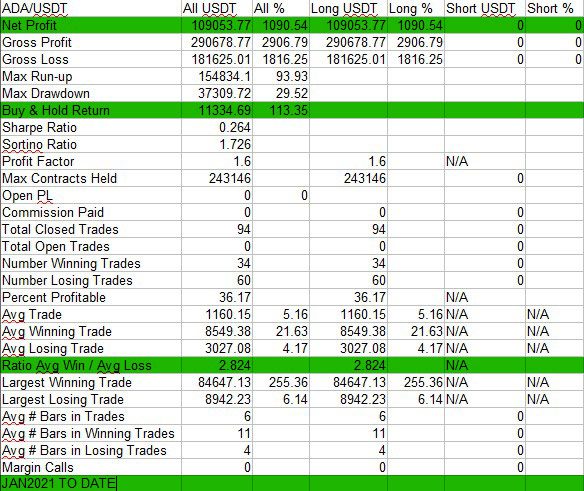 | ADA/USDT | All USDT | All % | Long USDT | Long % | Short USDT | Short % |
|---|---|---|---|---|---|---|
| Net Profit | 109053.77 | 1090.54 | 109053.77 | 1090.54 | 0 | 0 |
| Gross Profit | 290678.77 | 2906.79 | 290678.77 | 2906.79 | 0 | 0 |
| Gross Loss | 181625.01 | 1816.25 | 181625.01 | 1816.25 | 0 | 0 |
| Max Run-up | 154834.1 | 93.93 | | | | |
| Max Drawdown | 37309.72 | 29.52 | | | | |
| Buy & Hold Return | 11334.69 | 113.35 | | | | |
| Sharpe Ratio | 0.264 | | | | | |
| Sortino Ratio | 1.726 | | | | | |
| Profit Factor | 1.6 | | 1.6 | | N/A | |
| Max Contracts Held | 243146 | | 243146 | | 0 | |
| Open PL | 0 | 0 | | | | |
| Commission Paid | 0 | | 0 | | 0 | |
| Total Closed Trades | 94 | | 94 | | 0 | |
| Total Open Trades | 0 | | 0 | | 0 | |
| Number Winning Trades | 34 | | 34 | | 0 | |
| Number Losing Trades | 60 | | 60 | | 0 | |
| Percent Profitable | 36.17 | | 36.17 | | N/A | |
| Avg Trade | 1160.15 | 5.16 | 1160.15 | 5.16 | N/A | N/A |
| Avg Winning Trade | 8549.38 | 21.63 | 8549.38 | 21.63 | N/A | N/A |
| Avg Losing Trade | 3027.08 | 4.17 | 3027.08 | 4.17 | N/A | N/A |
| Ratio Avg Win / Avg Loss | 2.824 | | 2.824 | | N/A | |
| Largest Winning Trade | 84647.13 | 255.36 | 84647.13 | 255.36 | N/A | N/A |
| Largest Losing Trade | 8942.23 | 6.14 | 8942.23 | 6.14 | N/A | N/A |
| Avg # Bars in Trades | 6 | | 6 | | 0 | |
| Avg # Bars in Winning Trades | 11 | | 11 | | 0 | |
| Avg # Bars in Losing Trades | 4 | | 4 | | 0 | |
| Margin Calls | 0 | | 0 | | 0 | |
| JAN2021 TO DATE | | | | | | |